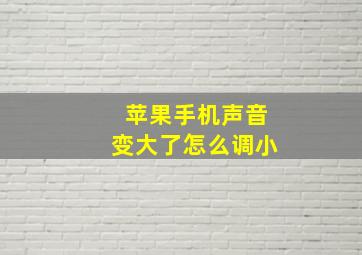 苹果手机声音
变大了怎么调小